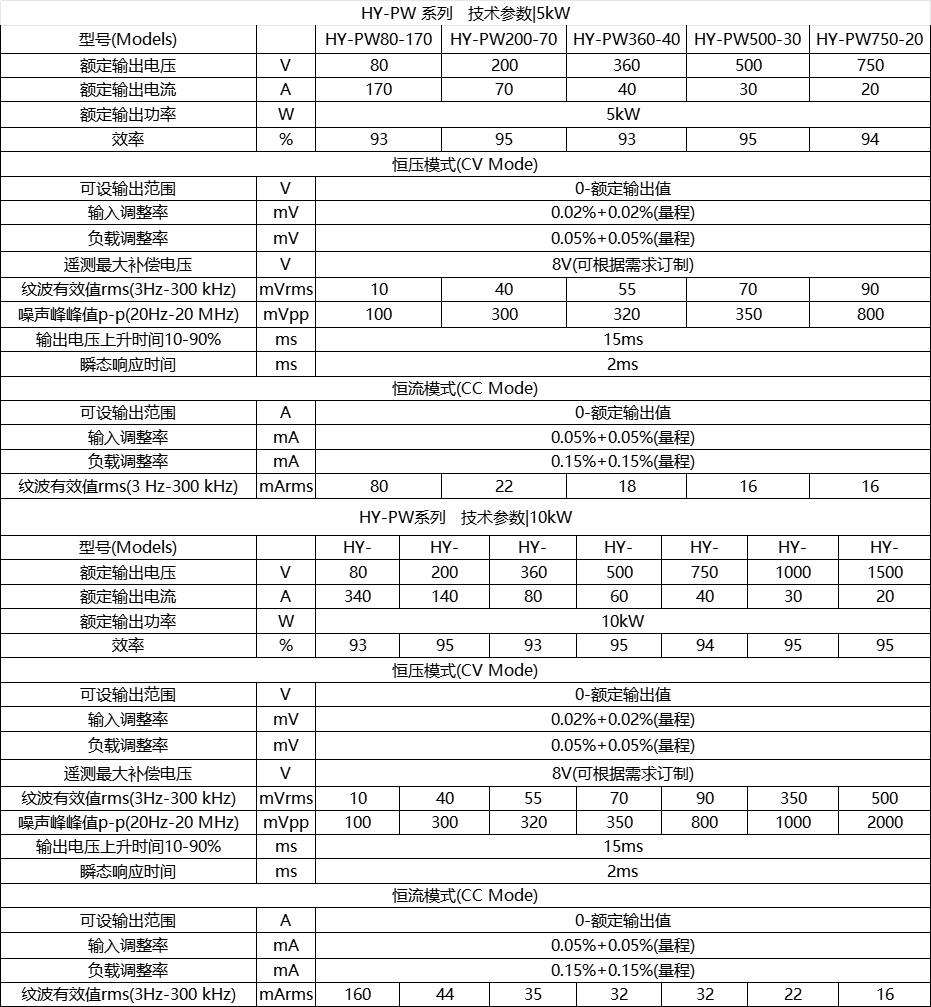 HY-PW 系列 技术参数|5kW

| 型号(Models) | | HY-PW80-170 | HY-PW200-70 | HY-PW360-40 | HY-PW500-30 | HY-PW750-20 |
|---|---|---|---|---|---|---|
| 额定输出电压 | V | 80 | 200 | 360 | 500 | 750 |
| 额定输出电流 | A | 170 | 70 | 40 | 30 | 20 |
| 额定输出功率 | W | 5kW | | | | |
| 效率 | % | 93 | 95 | 93 | 95 | 94 |
| 恒压模式(CV Mode) | | | | | | |
| 可设输出范围 | V | 0-额定输出值 | | | | |
| 输入调整率 | mV | 0.02%+0.02%(量程) | | | | |
| 负载调整率 | mV | 0.05%+0.05%(量程) | | | | |
| 遥测最大补偿电压 | V | 8V(可根据需求订制) | | | | |
| 纹波有效值rms(3Hz-300 kHz) | mVrms | 10 | 40 | 55 | 70 | 90 |
| 噪声峰峰值p-p(20Hz-20 MHz) | mVpp | 100 | 300 | 320 | 350 | 800 |
| 输出电压上升时间10-90% | ms | 15ms | | | | |
| 瞬态响应时间 | ms | 2ms | | | | |
| 恒流模式(CC Mode) | | | | | | |
| 可设输出范围 | A | 0-额定输出值 | | | | |
| 输入调整率 | mA | 0.05%+0.05%(量程) | | | | |
| 负载调整率 | mA | 0.15%+0.15%(量程) | | | | |
| 纹波有效值rms(3 Hz-300 kHz) | mArms | 80 | 22 | 18 | 16 | 16 |

HY-PW系列 技术参数|10kW

| 型号(Models) | | HY- | HY- | HY- | HY- | HY- | HY- | HY- |
|---|---|---|---|---|---|---|---|---|
| 额定输出电压 | V | 80 | 200 | 360 | 500 | 750 | 1000 | 1500 |
| 额定输出电流 | A | 340 | 140 | 80 | 60 | 40 | 30 | 20 |
| 额定输出功率 | W | 10kW | | | | | | |
| 效率 | % | 93 | 95 | 93 | 95 | 94 | 95 | 95 |
| 恒压模式(CV Mode) | | | | | | | | |
| 可设输出范围 | V | 0-额定输出值 | | | | | | |
| 输入调整率 | mV | 0.02%+0.02%(量程) | | | | | | |
| 负载调整率 | mV | 0.05%+0.05%(量程) | | | | | | |
| 遥测最大补偿电压 | V | 8V(可根据需求订制) | | | | | | |
| 纹波有效值rms(3Hz-300 kHz) | mVrms | 10 | 40 | 55 | 70 | 90 | 350 | 500 |
| 噪声峰峰值p-p(20Hz-20 MHz) | mVpp | 100 | 300 | 320 | 350 | 800 | 1000 | 2000 |
| 输出电压上升时间10-90% | ms | 15ms | | | | | | |
| 瞬态响应时间 | ms | 2ms | | | | | | |
| 恒流模式(CC Mode) | | | | | | | | |
| 可设输出范围 | A | 0-额定输出值 | | | | | | |
| 输入调整率 | mA | 0.05%+0.05%(量程) | | | | | | |
| 负载调整率 | mA | 0.15%+0.15%(量程) | | | | | | |
| 纹波有效值rms(3Hz-300 kHz) | mArms | 160 | 44 | 35 | 32 | 32 | 22 | 16 |